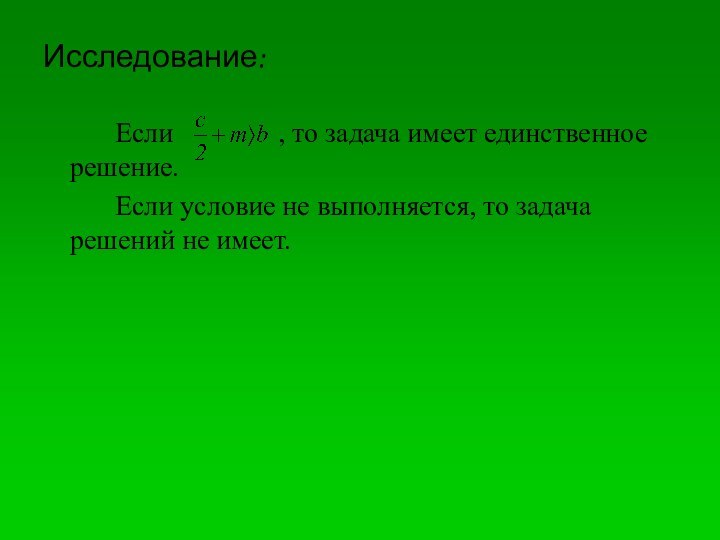 Исследование:

Если $\frac{c}{2}+m\rangle b$ , то задача имеет единственное решение.

Если условие не выполняется, то задача решений не имеет.